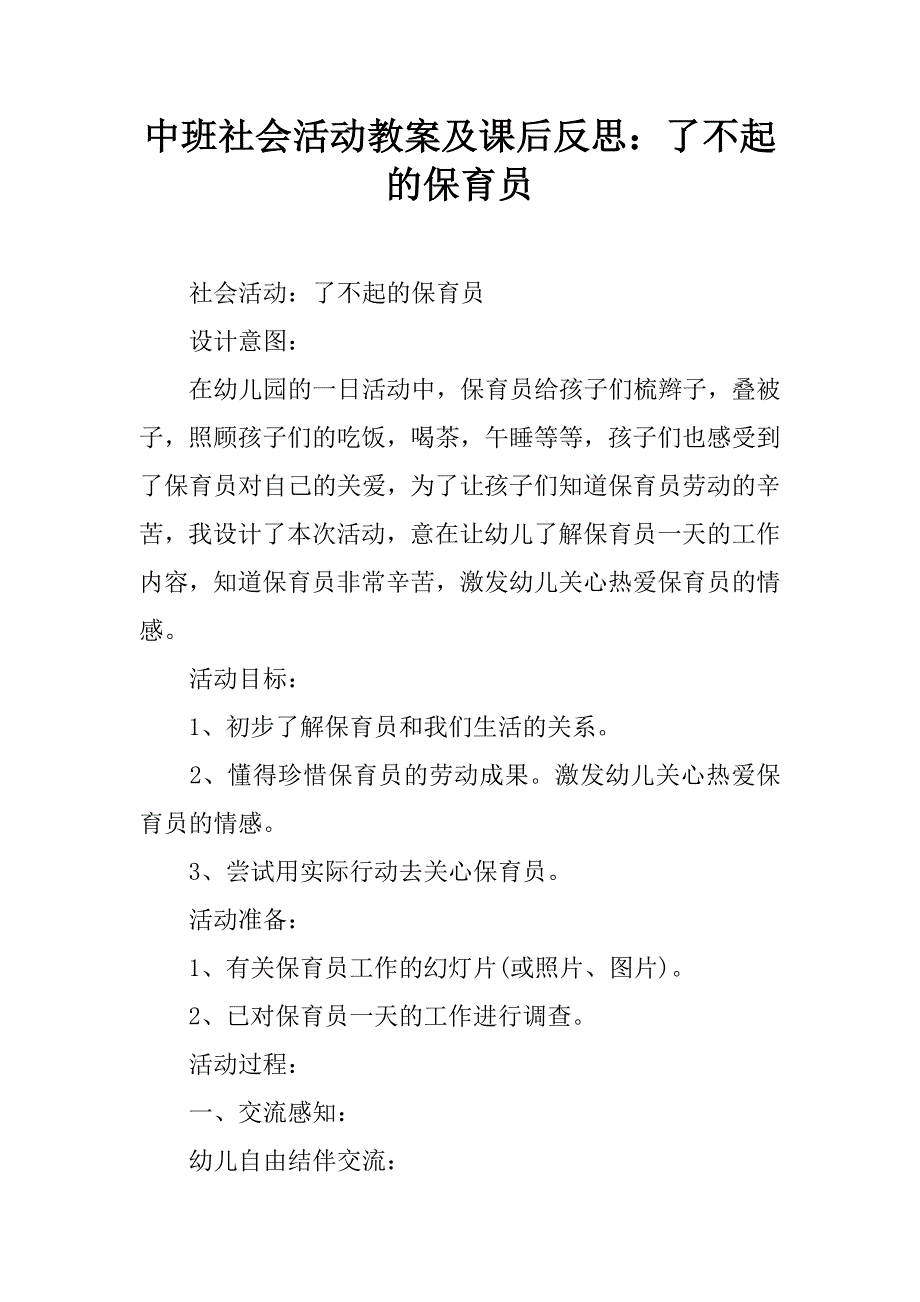 中班社会活动教案及课后反思：了不起的保育员

社会活动：了不起的保育员

设计意图：

在幼儿园的一日活动中，保育员给孩子们梳辫子，叠被子，照顾孩子们的吃饭，喝茶，午睡等等，孩子们也感受到了保育员对自己的关爱，为了让孩子们知道保育员劳动的辛苦，我设计了本次活动，意在让幼儿了解保育员一天的工作内容，知道保育员非常辛苦，激发幼儿关心热爱保育员的情感。

活动目标：

1、初步了解保育员和我们生活的关系。

2、懂得珍惜保育员的劳动成果。激发幼儿关心热爱保育员的情感。

3、尝试用实际行动去关心保育员。

活动准备：

1、有关保育员工作的幻灯片(或照片、图片)。

2、已对保育员一天的工作进行调查。

活动过程：

一、交流感知：

幼儿自由结伴交流：